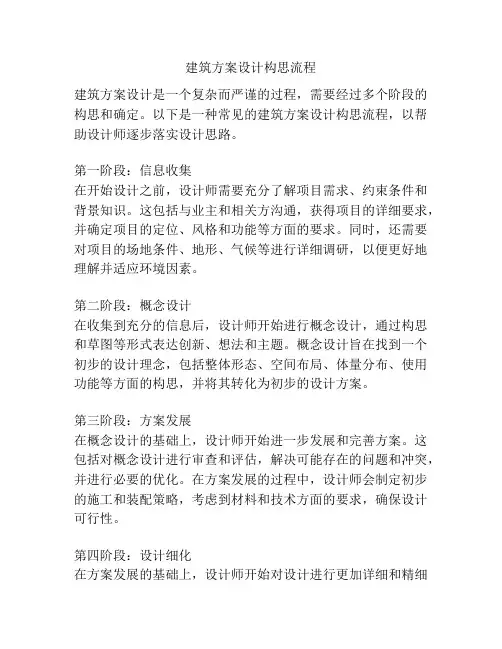 建筑方案设计构思流程

建筑方案设计是一个复杂而严谨的过程，需要经过多个阶段的构思和确定。以下是一种常见的建筑方案设计构思流程，以帮助设计师逐步落实设计思路。

第一阶段：信息收集
在开始设计之前，设计师需要充分了解项目需求、约束条件和背景知识。这包括与业主和相关方沟通，获得项目的详细要求，并确定项目的定位、风格和功能等方面的要求。同时，还需要对项目的场地条件、地形、气候等进行详细调研，以便更好地理解并适应环境因素。

第二阶段：概念设计
在收集到充分的信息后，设计师开始进行概念设计，通过构思和草图等形式表达创新、想法和主题。概念设计旨在找到一个初步的设计理念，包括整体形态、空间布局、体量分布、使用功能等方面的构思，并将其转化为初步的设计方案。

第三阶段：方案发展
在概念设计的基础上，设计师开始进一步发展和完善方案。这包括对概念设计进行审查和评估，解决可能存在的问题和冲突，并进行必要的优化。在方案发展的过程中，设计师会制定初步的施工和装配策略，考虑到材料和技术方面的要求，确保设计可行性。

第四阶段：设计细化
在方案发展的基础上，设计师开始对设计进行更加详细和精细